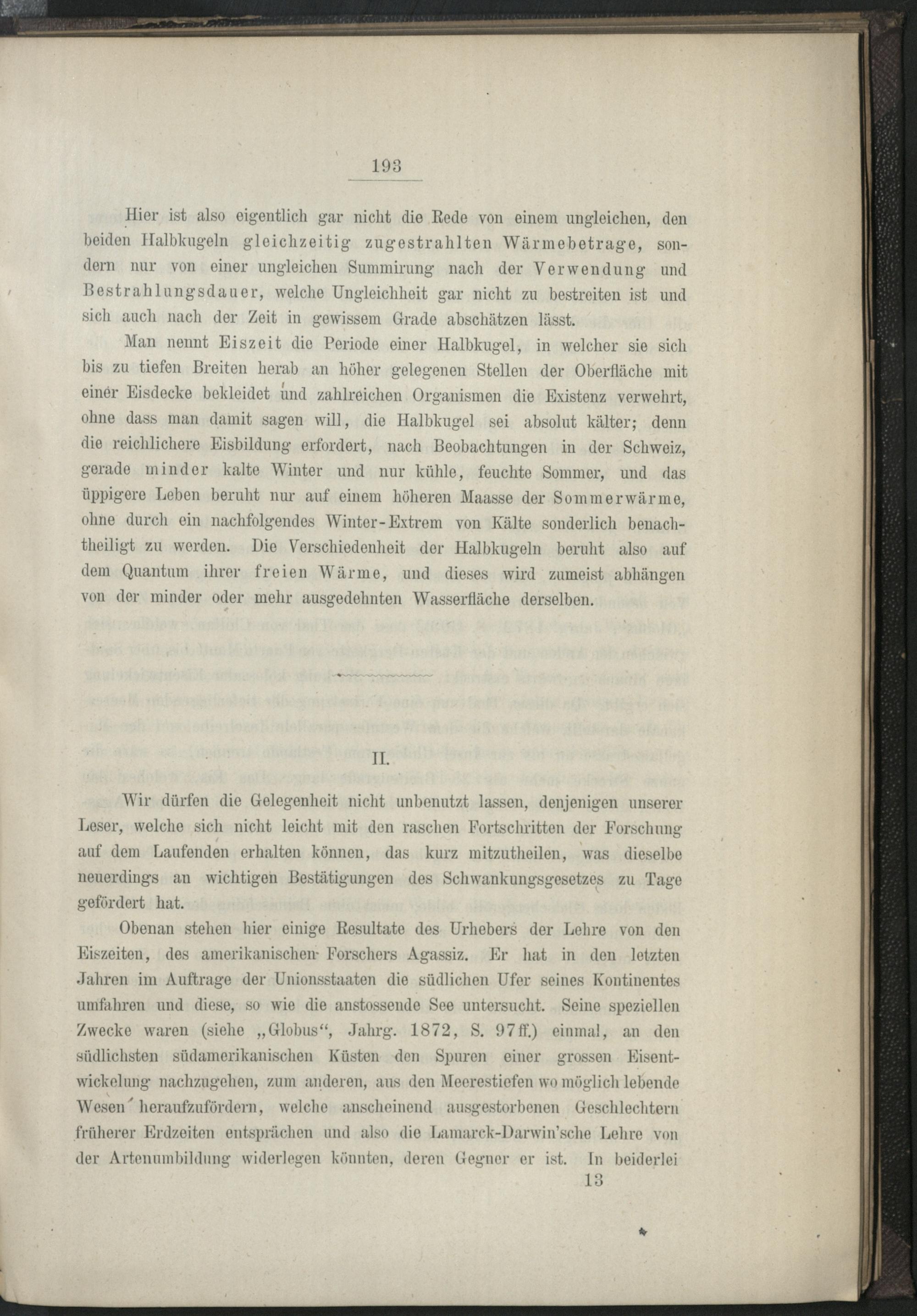 193

Hier ist also eigentlich gar nicht die Rede von einem ungleichen, den beiden Halbkugeln gleichzeitig zugestrahlten Wärmebetrage, sondern nur von einer ungleichen Summirung nach der Verwendung und Bestrahlungsdauer, welche Ungleichheit gar nicht zu bestreiten ist und sich auch nach der Zeit in gewissem Grade abschätzen lässt.

Man nennt Eiszeit die Periode einer Halbkugel, in welcher sie sich bis zu tiefen Breiten herab an höher gelegenen Stellen der Oberfläche mit einer Eisdecke bekleidet und zahlreichen Organismen die Existenz verwehrt, ohne dass man damit sagen will, die Halbkugel sei absolut kälter; denn die reichlichere Eisbildung erfordert, nach Beobachtungen in der Schweiz, gerade minder kalte Winter und nur kühle, feuchte Sommer, und das üppigere Leben beruht nur auf einem höheren Maasse der Sommerwärme, ohne durch ein nachfolgendes Winter-Extrem von Kälte sonderlich benachtheiligt zu werden. Die Verschiedenheit der Halbkugeln beruht also auf dem Quantum ihrer freien Wärme, und dieses wird zumeist abhängen von der minder oder mehr ausgedehnten Wasserfläche derselben.

II.

Wir dürfen die Gelegenheit nicht unbenutzt lassen, denjenigen unserer Leser, welche sich nicht leicht mit den raschen Fortschritten der Forschung auf dem Laufenden erhalten können, das kurz mitzutheilen, was dieselbe neuerdings an wichtigen Bestätigungen des Schwankungsgesetzes zu Tage gefördert hat.

Obenan stehen hier einige Resultate des Urhebers der Lehre von den Eiszeiten, des amerikanischen Forschers Agassiz. Er hat in den letzten Jahren im Auftrage der Unionsstaaten die südlichen Ufer seines Kontinentes umfahren und diese, so wie die anstossende See untersucht. Seine speziellen Zwecke waren (siehe „Globus“, Jahrg. 1872, S. 97ff.) einmal, an den südlichsten südamerikanischen Küsten den Spuren einer grossen Eisentwickelung nachzugehen, zum anderen, aus den Meerestiefen wo möglich lebende Wesen heraufzufördern, welche anscheinend ausgestorbenen Geschlechtern früherer Erdzeiten entsprächen und also die Lamarck-Darwin'sche Lehre von der Artenumbildung widerlegen könnten, deren Gegner er ist. In beiderlei

13